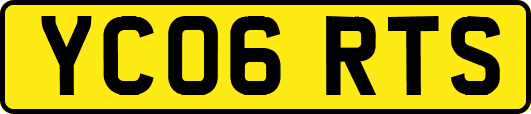 YC06 RTS